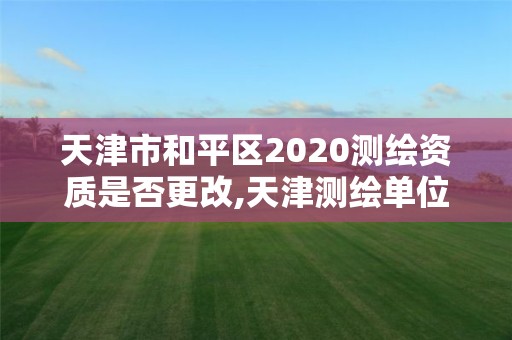 天津市和平区2020测绘资质是否更改,天津测绘单位